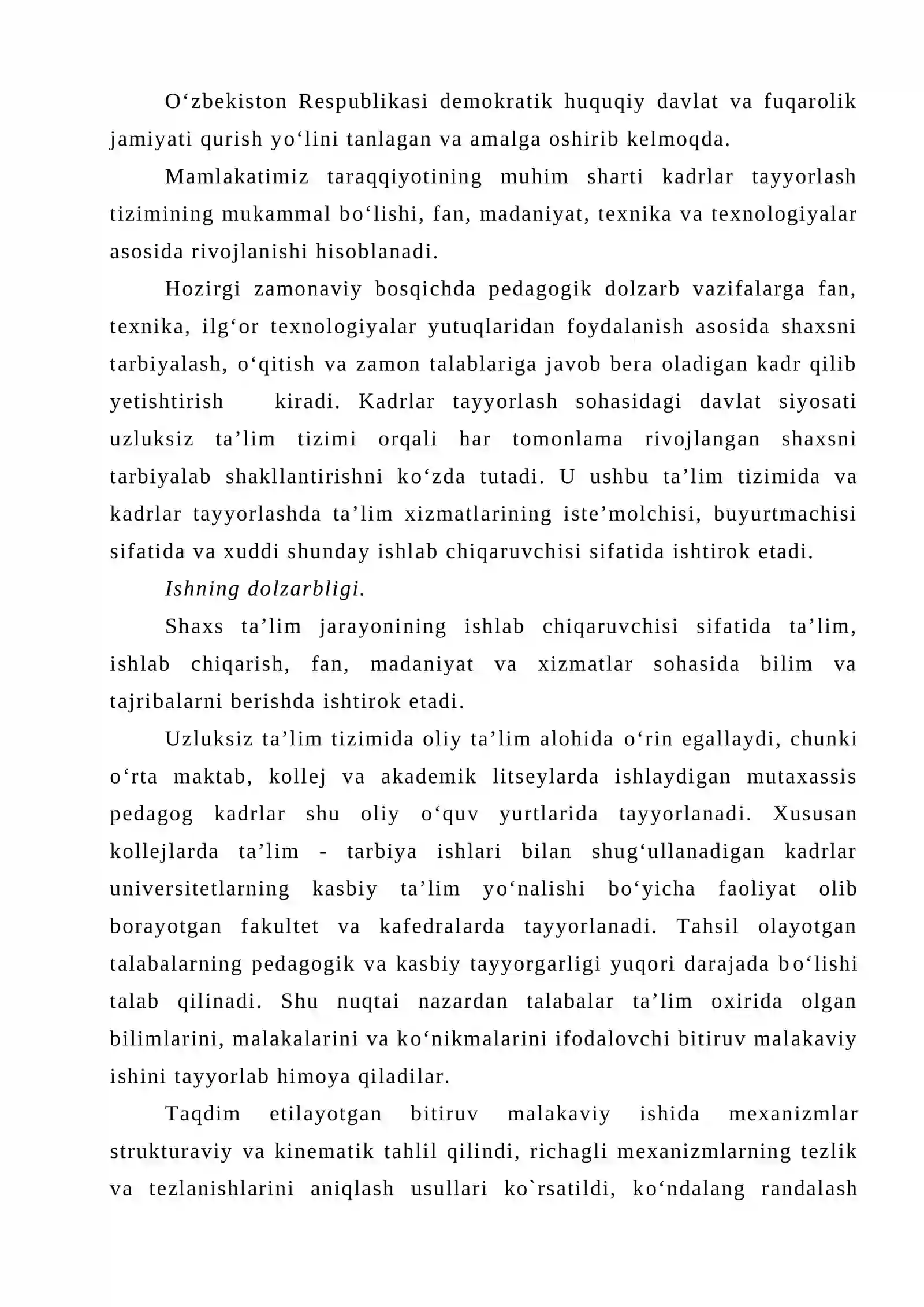 O'zbekiston Respublikasi demokratik huquqiy davlat va fuqarolik jamiyati qurish yo'lini tanlagan va amalga oshirib kelmoqda.

Mamlakatimiz taraqqiyotining muhim sharti kadrlar tayyorlash tizimining mukammal bo'lishi, fan, madaniyat, texnika va texnologiyalar asosida rivojlanishi hisoblanadi.

Hozirgi zamonaviy bosqichda pedagogik dolzarb vazifalarga fan, texnika, ilg'or texnologiyalar yutuqlaridan foydalanish asosida shaxsni tarbiyalash, o'qitish va zamon talablariga javob bera oladigan kadr qilib yetishtirish kiradi. Kadrlar tayyorlash sohasidagi davlat siyosati uzluksiz ta'lim tizimi orqali har tomonlama rivojlangan shaxsni tarbiyalab shakllantirishni ko'zda tutadi. U ushbu ta'lim tizimida va kadrlar tayyorlashda ta'lim xizmatlarining iste'molchisi, buyurtmachisi sifatida va xuddi shunday ishlab chiqaruvchisi sifatida ishtirok etadi.

Ishning dolzarbligi.

Shaxs ta'lim jarayonining ishlab chiqaruvchisi sifatida ta'lim, ishlab chiqarish, fan, madaniyat va xizmatlar sohasida bilim va tajribalarni berishda ishtirok etadi.

Uzluksiz ta'lim tizimida oliy ta'lim alohida o'rin egallaydi, chunki o'rta maktab, kollej va akademik litseylarda ishlaydigan mutaxassis pedagog kadrlar shu oliy o'quv yurtlarida tayyorlanadi. Xususan kollejlarda ta'lim - tarbiya ishlari bilan shug'ullanadigan kadrlar universitetlarning kasbiy ta'lim yo'nalishi bo'yicha faoliyat olib borayotgan fakultet va kafedralarda tayyorlanadi. Tahsil olayotgan talabalarning pedagogik va kasbiy tayyorgarligi yuqori darajada bo'lishi talab qilinadi. Shu nuqtai nazardan talabalar ta'lim oxirida olgan bilimlarini, malakalarini va ko'nikmalarini ifodalovchi bitiruv malakaviy ishini tayyorlab himoya qiladilar.

Taqdim etilayotgan bitiruv malakaviy ishida mexanizmlar strukturaviy va kinematik tahlil qilindi, richagli mexanizmlarning tezlik va tezlanishlarini aniqlash usullari ko`rsatildi, ko'ndalang randalash